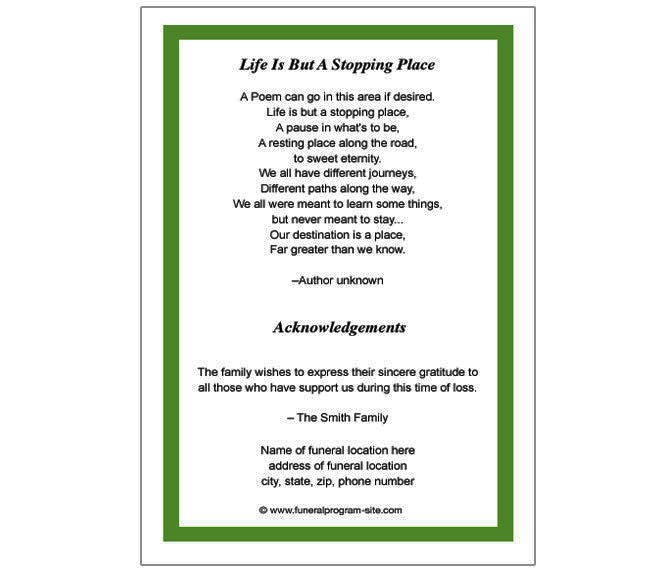 Life Is But A Stopping Place

A Poem can go in this area if desired.
Life is but a stopping place,
A pause in what's to be,
A resting place along the road,
to sweet eternity.
We all have different journeys,
Different paths along the way,
We all were meant to learn some things,
but never meant to stay...
Our destination is a place,
Far greater than we know.

–Author unknown

Acknowledgements

The family wishes to express their sincere gratitude to all those who have support us during this time of loss.

– The Smith Family

Name of funeral location here
address of funeral location
city, state, zip, phone number

© www.funeralprogram-site.com